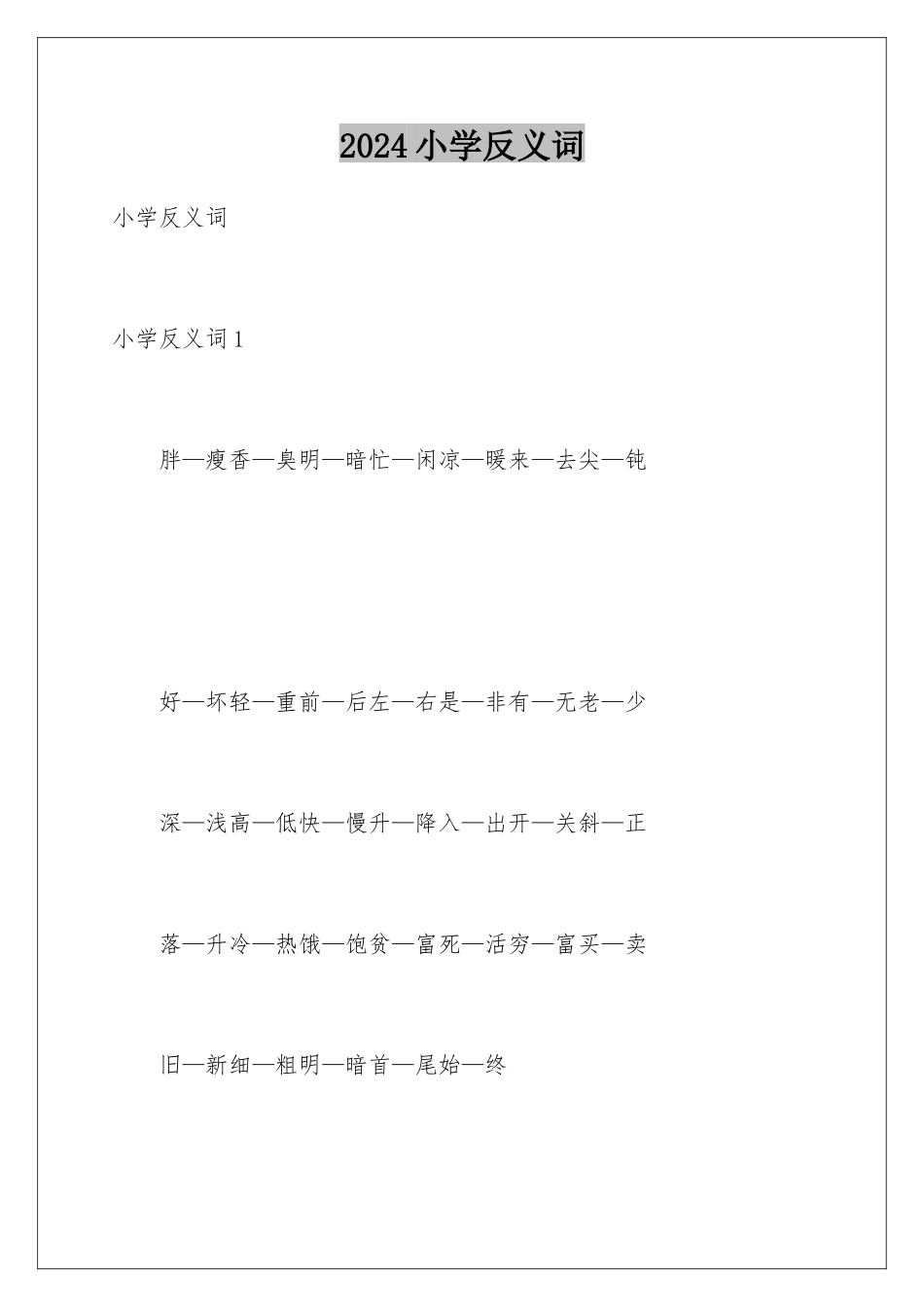 2024小学反义词

小学反义词

小学反义词1

胖—瘦香—臭明—暗忙—闲凉—暖来—去尖—钝

好—坏轻—重前—后左—右是—非有—无老—少

深—浅高—低快—慢升—降入—出开—关斜—正

落—升冷—热饿—饱贫—富死—活穷—富买—卖

旧—新细—粗明—暗首—尾始—终